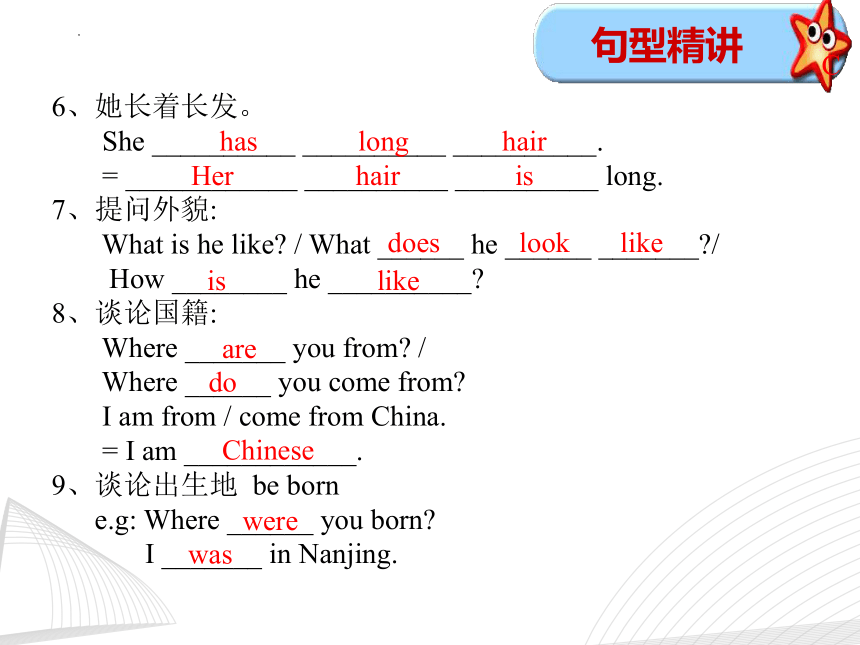 句型精讲

6、她长着长发。
She has long hair.
= Her hair is long.
7、提问外貌:
What is he like? / What does he look like?/
How is he like?
8、谈论国籍:
Where are you from? /
Where do you come from?
I am from / come from China.
= I am Chinese.
9、谈论出生地 be born
e.g: Where were you born?
I was in Nanjing.